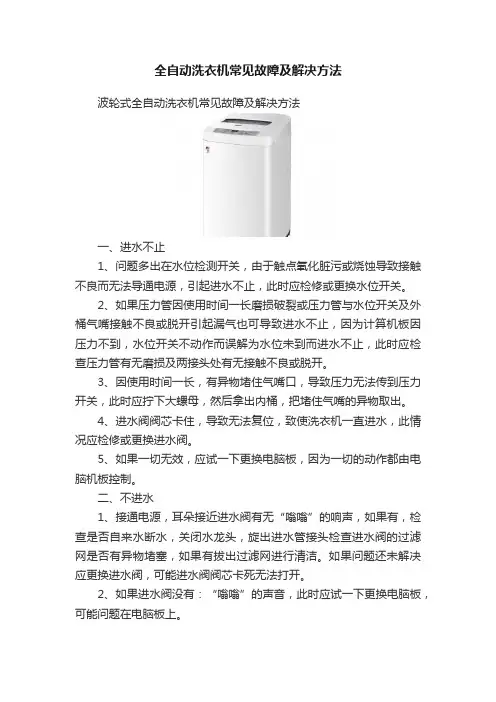 全自动洗衣机常见故障及解决方法

波轮式全自动洗衣机常见故障及解决方法

一、进水不止

1、问题多出在水位检测开关，由于触点氧化脏污或烧蚀导致接触不良而无法导通电源，引起进水不止，此时应检修或更换水位开关。

2、如果压力管因使用时间一长磨损破裂或压力管与水位开关及外桶气嘴接触不良或脱开引起漏气也可导致进水不止，因为计算机板因压力不到，水位开关不动作而误解为水位未到而进水不止，此时应检查压力管有无磨损及两接头处有无接触不良或脱开。

3、因使用时间一长，有异物堵住气嘴口，导致压力无法传到压力开关，此时应拧下大螺母，然后拿出内桶，把堵住气嘴的异物取出。

4、进水阀阀芯卡住，导致无法复位，致使洗衣机一直进水，此情况应检修或更换进水阀。

5、如果一切无效，应试一下更换电脑板，因为一切的动作都由电脑机板控制。

二、不进水

1、接通电源，耳朵接近进水阀有无“嗡嗡”的响声，如果有，检查是否自来水断水，关闭水龙头，旋出进水管接头检查进水阀的过滤网是否有异物堵塞，如果有拔出过滤网进行清洁。如果问题还未解决应更换进水阀，可能进水阀阀芯卡死无法打开。

2、如果进水阀没有：“嗡嗡”的声音，此时应试一下更换电脑板，可能问题在电脑板上。